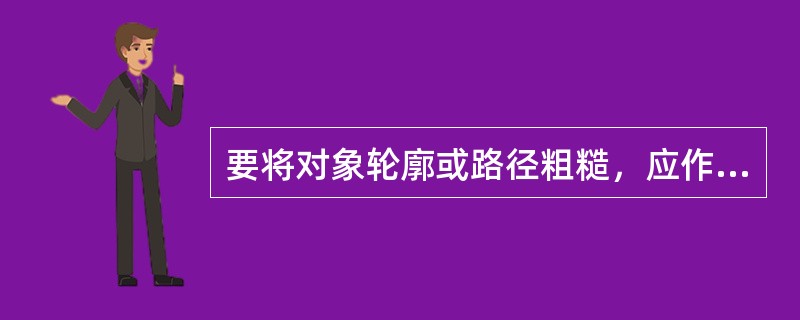 要将对象轮廓或路径粗糙，应作...